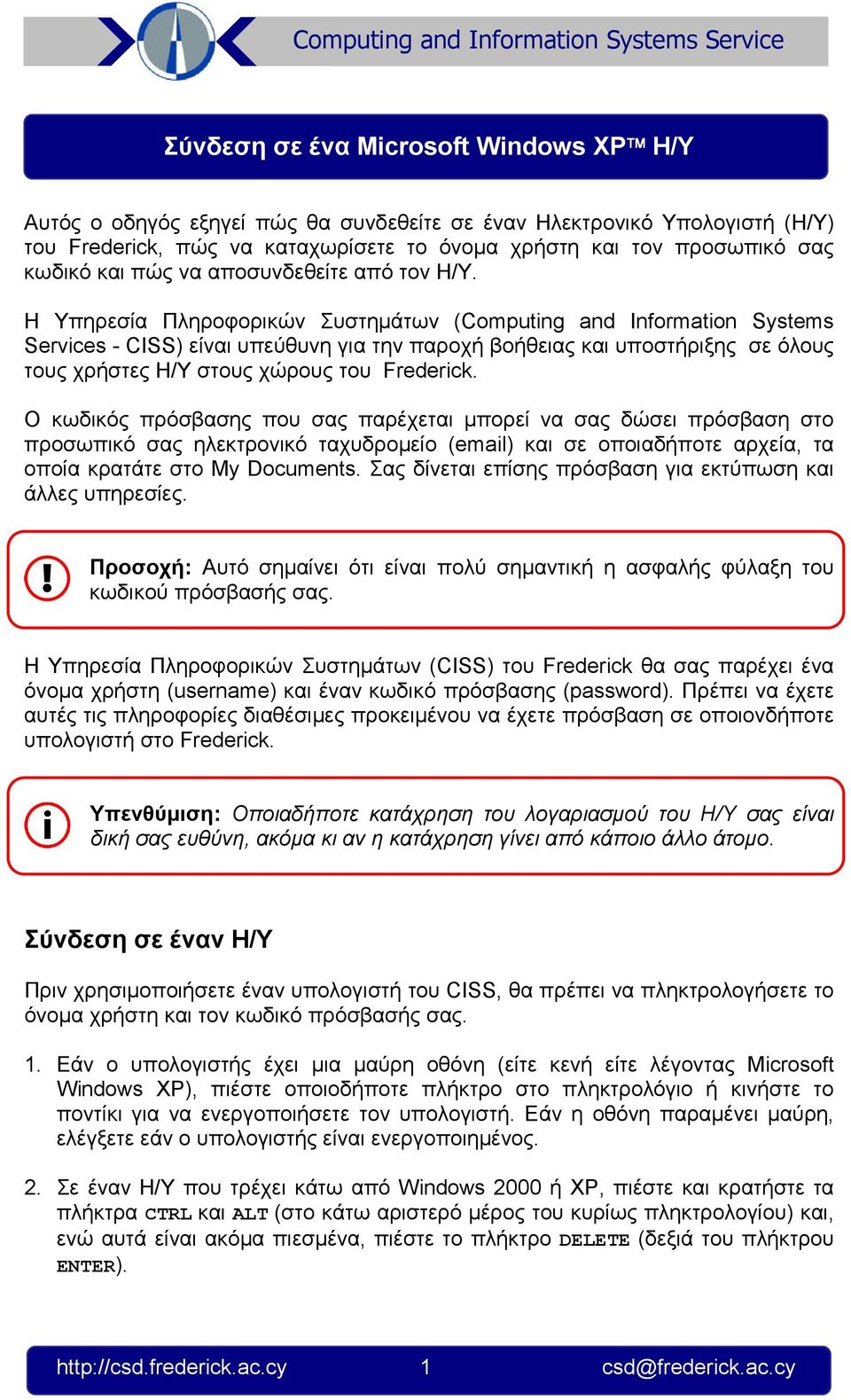 Computing and Information Systems Service

Σύνδεση σε ένα Microsoft Windows XP™ Η/Υ

Αυτός ο οδηγός εξηγεί πώς θα συνδεθείτε σε έναν Ηλεκτρονικό Υπολογιστή (Η/Υ) του Frederick, πώς να καταχωρίσετε το όνομα χρήστη και τον προσωπικό σας κωδικό και πώς να αποσυνδεθείτε από τον Η/Υ.

Η Υπηρεσία Πληροφορικών Συστημάτων (Computing and Information Systems Services - CISS) είναι υπεύθυνη για την παροχή βοήθειας και υποστήριξης σε όλους τους χρήστες Η/Υ στους χώρους του Frederick.

Ο κωδικός πρόσβασης που σας παρέχεται μπορεί να σας δώσει πρόσβαση στο προσωπικό σας ηλεκτρονικό ταχυδρομείο (email) και σε οποιαδήποτε αρχεία, τα οποία κρατάτε στο My Documents. Σας δίνεται επίσης πρόσβαση για εκτύπωση και άλλες υπηρεσίες.

!

Προσοχή: Αυτό σημαίνει ότι είναι πολύ σημαντική η ασφαλής φύλαξη του κωδικού πρόσβασής σας.

Η Υπηρεσία Πληροφορικών Συστημάτων (CISS) του Frederick θα σας παρέχει ένα όνομα χρήστη (username) και έναν κωδικό πρόσβασης (password). Πρέπει να έχετε αυτές τις πληροφορίες διαθέσιμες προκειμένου να έχετε πρόσβαση σε οποιονδήποτε υπολογιστή στο Frederick.

i

Υπενθύμιση: Οποιαδήποτε κατάχρηση του λογαριασμού του Η/Υ σας είναι δική σας ευθύνη, ακόμα κι αν η κατάχρηση γίνει από κάποιο άλλο άτομο.

Σύνδεση σε έναν Η/Υ

Πριν χρησιμοποιήσετε έναν υπολογιστή του CISS, θα πρέπει να πληκτρολογήσετε το όνομα χρήστη και τον κωδικό πρόσβασής σας.

1. Εάν ο υπολογιστής έχει μια μαύρη οθόνη (είτε κενή είτε λέγοντας Microsoft Windows XP), πιέστε οποιοδήποτε πλήκτρο στο πληκτρολόγιο ή κινήστε το ποντίκι για να ενεργοποιήσετε τον υπολογιστή. Εάν η οθόνη παραμένει μαύρη, ελέγξετε εάν ο υπολογιστής είναι ενεργοποιημένος.

2. Σε έναν Η/Υ που τρέχει κάτω από Windows 2000 ή XP, πιέστε και κρατήστε τα πλήκτρα CTRL και ALT (στο κάτω αριστερό μέρος του κυρίως πληκτρολογίου) και, ενώ αυτά είναι ακόμα πιεσμένα, πιέστε το πλήκτρο DELETE (δεξιά του πλήκτρου ENTER).

http://csd.frederick.ac.cy 1 csd@frederick.ac.cy